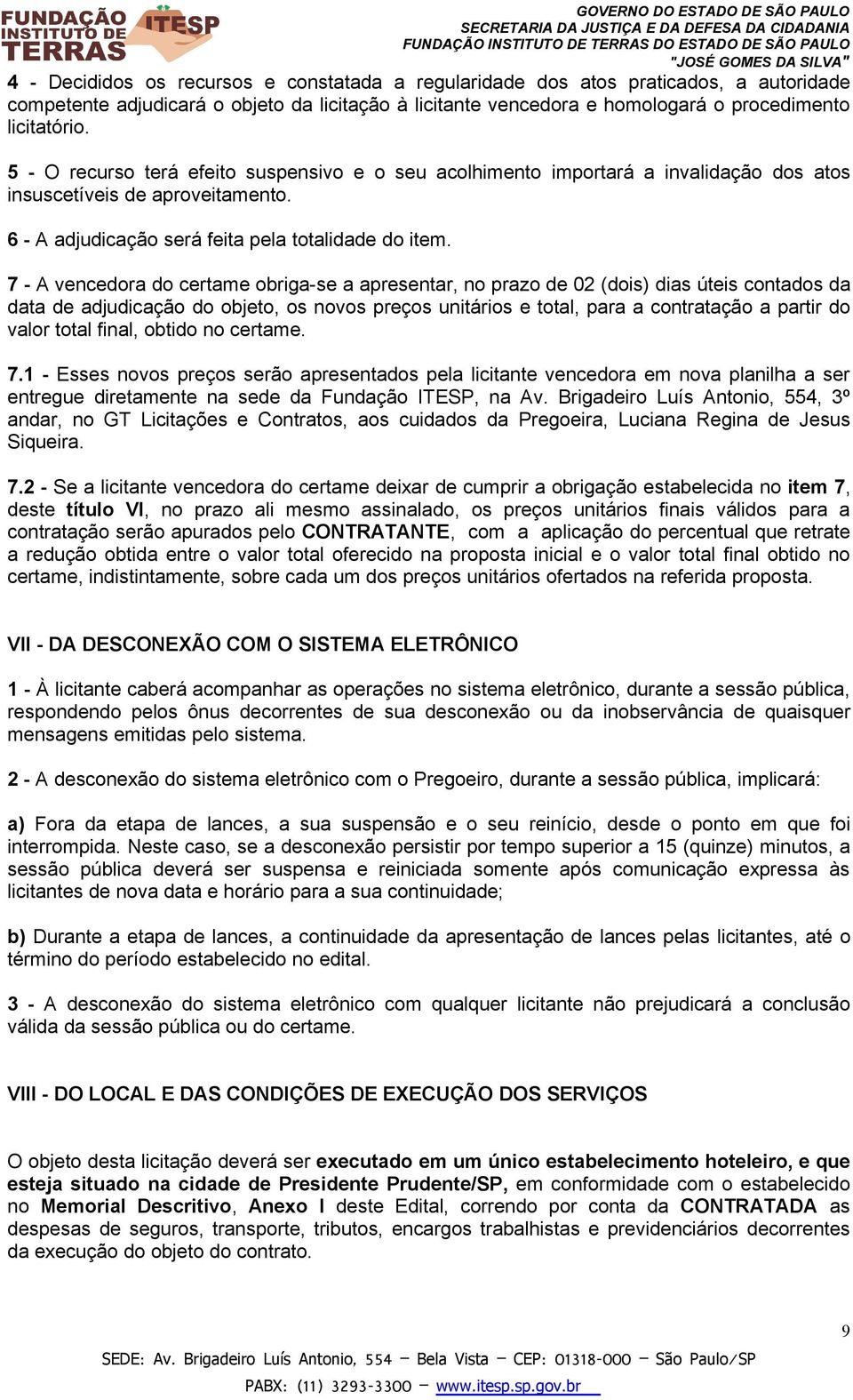 FUNDAÇÃO INSTITUTO DE TERRAS ITESP

GOVERNO DO ESTADO DE SÃO PAULO
SECRETARIA DA JUSTIÇA E DA DEFESA DA CIDADANIA
FUNDAÇÃO INSTITUTO DE TERRAS DO ESTADO DE SÃO PAULO
"JOSÉ GOMES DA SILVA"

4 - Decididos os recursos e constatada a regularidade dos atos praticados, a autoridade competente adjudicará o objeto da licitação à licitante vencedora e homologará o procedimento licitatório.

5 - O recurso terá efeito suspensivo e o seu acolhimento importará a invalidação dos atos insuscetíveis de aproveitamento.

6 - A adjudicação será feita pela totalidade do item.

7 - A vencedora do certame obriga-se a apresentar, no prazo de 02 (dois) dias úteis contados da data de adjudicação do objeto, os novos preços unitários e total, para a contratação a partir do valor total final, obtido no certame.

7.1 - Esses novos preços serão apresentados pela licitante vencedora em nova planilha a ser entregue diretamente na sede da Fundação ITESP, na Av. Brigadeiro Luís Antonio, 554, 3º andar, no GT Licitações e Contratos, aos cuidados da Pregoeira, Luciana Regina de Jesus Siqueira.

7.2 - Se a licitante vencedora do certame deixar de cumprir a obrigação estabelecida no item 7, deste título VI, no prazo ali mesmo assinalado, os preços unitários finais válidos para a contratação serão apurados pelo CONTRATANTE, com a aplicação do percentual que retrate a redução obtida entre o valor total oferecido na proposta inicial e o valor total final obtido no certame, indistintamente, sobre cada um dos preços unitários ofertados na referida proposta.

VII - DA DESCONEXÃO COM O SISTEMA ELETRÔNICO

1 - À licitante caberá acompanhar as operações no sistema eletrônico, durante a sessão pública, respondendo pelos ônus decorrentes de sua desconexão ou da inobservância de quaisquer mensagens emitidas pelo sistema.

2 - A desconexão do sistema eletrônico com o Pregoeiro, durante a sessão pública, implicará:

a) Fora da etapa de lances, a sua suspensão e o seu reinício, desde o ponto em que foi interrompida. Neste caso, se a desconexão persistir por tempo superior a 15 (quinze) minutos, a sessão pública deverá ser suspensa e reiniciada somente após comunicação expressa às licitantes de nova data e horário para a sua continuidade;

b) Durante a etapa de lances, a continuidade da apresentação de lances pelas licitantes, até o término do período estabelecido no edital.

3 - A desconexão do sistema eletrônico com qualquer licitante não prejudicará a conclusão válida da sessão pública ou do certame.

VIII - DO LOCAL E DAS CONDIÇÕES DE EXECUÇÃO DOS SERVIÇOS

O objeto desta licitação deverá ser executado em um único estabelecimento hoteleiro, e que esteja situado na cidade de Presidente Prudente/SP, em conformidade com o estabelecido no Memorial Descritivo, Anexo I deste Edital, correndo por conta da CONTRATADA as despesas de seguros, transporte, tributos, encargos trabalhistas e previdenciários decorrentes da execução do objeto do contrato.

9

SEDE: Av. Brigadeiro Luís Antonio, 554 – Bela Vista – CEP: 01318-000 – São Paulo/SP
PABX: (11) 3293-3300 – www.itesp.sp.gov.br